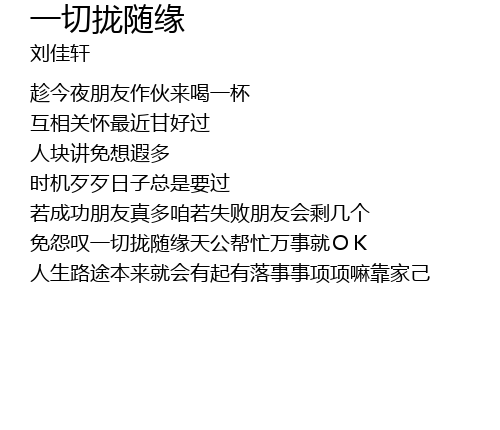 一切拢随缘
刘佳轩

趁今夜朋友作伙来喝一杯
互相关怀最近甘好过
人块讲免想遐多
时机歹歹日子总是要过
若成功朋友真多咱若失败朋友会剩几个
免怨叹一切拢随缘天公帮忙万事就ＯＫ
人生路途本来就会有起有落事事项项嘛靠家己